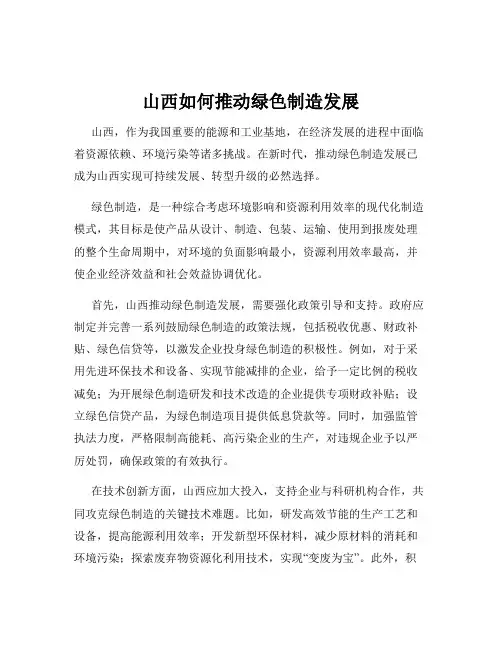 山西如何推动绿色制造发展

山西，作为我国重要的能源和工业基地，在经济发展的进程中面临着资源依赖、环境污染等诸多挑战。在新时代，推动绿色制造发展已成为山西实现可持续发展、转型升级的必然选择。

绿色制造，是一种综合考虑环境影响和资源利用效率的现代化制造模式，其目标是使产品从设计、制造、包装、运输、使用到报废处理的整个生命周期中，对环境的负面影响最小，资源利用效率最高，并使企业经济效益和社会效益协调优化。

首先，山西推动绿色制造发展，需要强化政策引导和支持。政府应制定并完善一系列鼓励绿色制造的政策法规，包括税收优惠、财政补贴、绿色信贷等，以激发企业投身绿色制造的积极性。例如，对于采用先进环保技术和设备、实现节能减排的企业，给予一定比例的税收减免；为开展绿色制造研发和技术改造的企业提供专项财政补贴；设立绿色信贷产品，为绿色制造项目提供低息贷款等。同时，加强监管执法力度，严格限制高能耗、高污染企业的生产，对违规企业予以严厉处罚，确保政策的有效执行。

在技术创新方面，山西应加大投入，支持企业与科研机构合作，共同攻克绿色制造的关键技术难题。比如，研发高效节能的生产工艺和设备，提高能源利用效率；开发新型环保材料，减少原材料的消耗和环境污染；探索废弃物资源化利用技术，实现“变废为宝”。此外，积